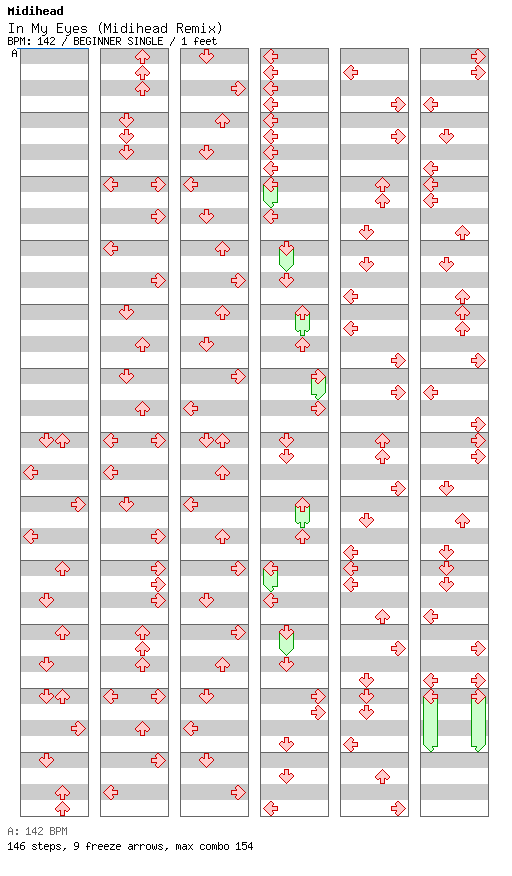 Midihead
In My Eyes (Midihead Remix)
BPM: 142 / BEGINNER SINGLE / 1 feet
A

A: 142 BPM
146 steps, 9 freeze arrows, max combo 154